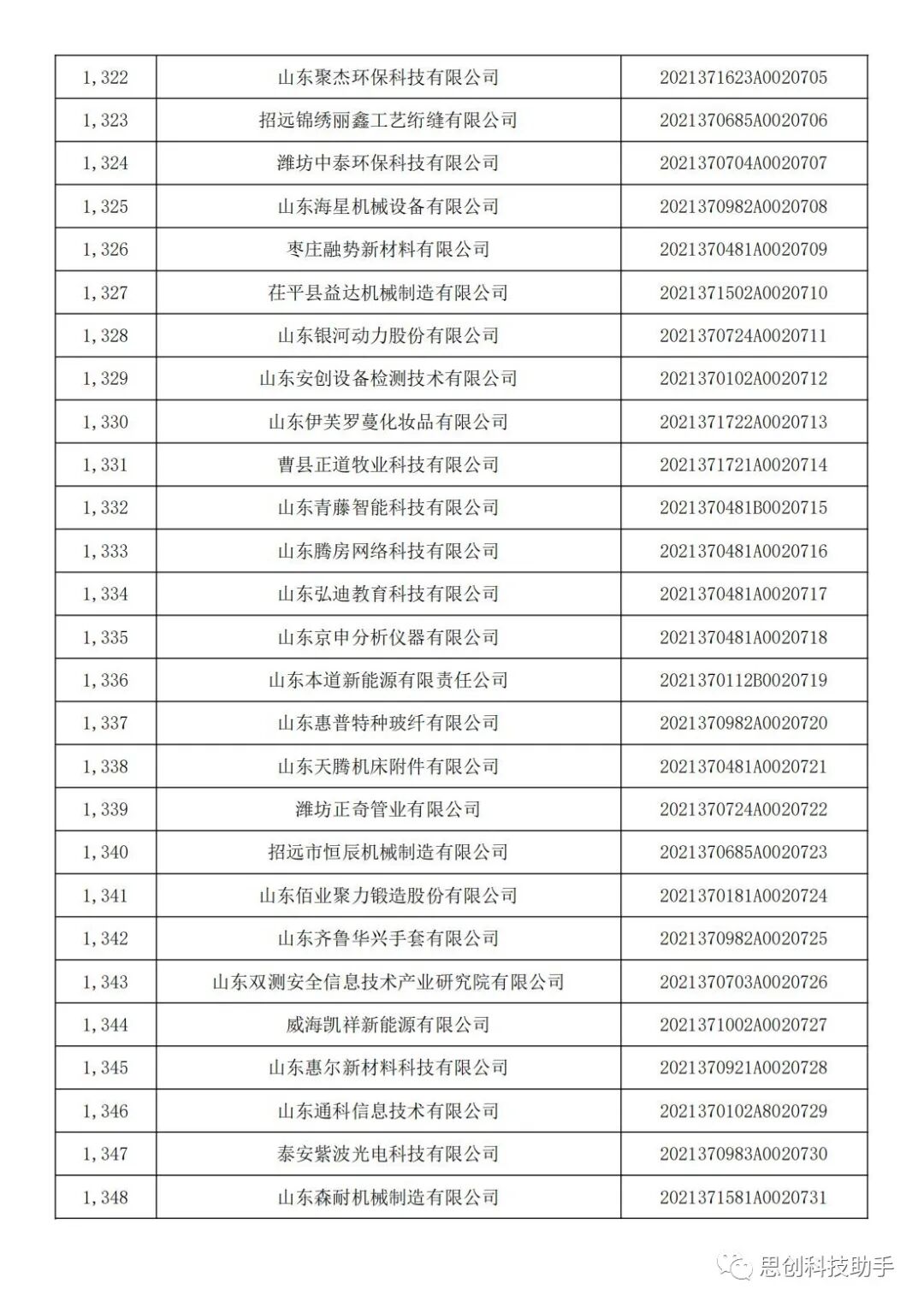 | 1,322 | 山东聚杰环保科技有限公司 | 2021371623A0020705 |
|---|---|---|
| 1,323 | 招远锦绣丽鑫工艺绗缝有限公司 | 2021370685A0020706 |
| 1,324 | 潍坊中泰环保科技有限公司 | 2021370704A0020707 |
| 1,325 | 山东海星机械设备有限公司 | 2021370982A0020708 |
| 1,326 | 枣庄融势新材料有限公司 | 2021370481A0020709 |
| 1,327 | 茌平县益达机械制造有限公司 | 2021371502A0020710 |
| 1,328 | 山东银河动力股份有限公司 | 2021370724A0020711 |
| 1,329 | 山东安创设备检测技术有限公司 | 2021370102A0020712 |
| 1,330 | 山东伊芙罗蔓化妆品有限公司 | 2021371722A0020713 |
| 1,331 | 曹县正道牧业科技有限公司 | 2021371721A0020714 |
| 1,332 | 山东青藤智能科技有限公司 | 2021370481B0020715 |
| 1,333 | 山东腾房网络科技有限公司 | 2021370481A0020716 |
| 1,334 | 山东弘迪教育科技有限公司 | 2021370481A0020717 |
| 1,335 | 山东京申分析仪器有限公司 | 2021370481A0020718 |
| 1,336 | 山东本道新能源有限责任公司 | 2021370112B0020719 |
| 1,337 | 山东惠普特种玻纤有限公司 | 2021370982A0020720 |
| 1,338 | 山东天腾机床附件有限公司 | 2021370481A0020721 |
| 1,339 | 潍坊正奇管业有限公司 | 2021370724A0020722 |
| 1,340 | 招远市恒辰机械制造有限公司 | 2021370685A0020723 |
| 1,341 | 山东佰业聚力锻造股份有限公司 | 2021370181A0020724 |
| 1,342 | 山东齐鲁华兴手套有限公司 | 2021370982A0020725 |
| 1,343 | 山东双测安全信息技术产业研究院有限公司 | 2021370703A0020726 |
| 1,344 | 威海凯祥新能源有限公司 | 2021371002A0020727 |
| 1,345 | 山东惠尔新材料科技有限公司 | 2021370921A0020728 |
| 1,346 | 山东通科信息技术有限公司 | 2021370102A8020729 |
| 1,347 | 泰安紫波光电科技有限公司 | 2021370983A0020730 |
| 1,348 | 山东森耐机械制造有限公司 | 2021371581A0020731 |

思创科技助手